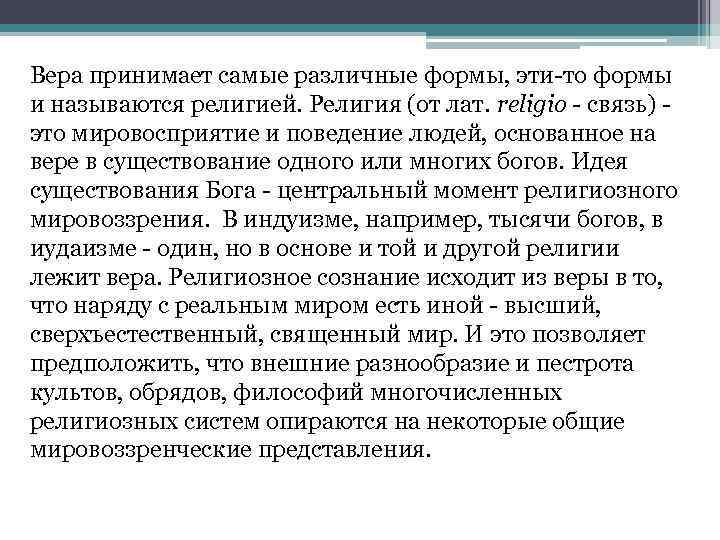 Вера принимает самые различные формы, эти-то формы и называются религией. Религия (от лат. religio - связь) - это мировосприятие и поведение людей, основанное на вере в существование одного или многих богов. Идея существования Бога - центральный момент религиозного мировоззрения. В индуизме, например, тысячи богов, в иудаизме - один, но в основе и той и другой религии лежит вера. Религиозное сознание исходит из веры в то, что наряду с реальным миром есть иной - высший, сверхъестественный, священный мир. И это позволяет предположить, что внешние разнообразие и пестрота культов, обрядов, философий многочисленных религиозных систем опираются на некоторые общие мировоззренческие представления.